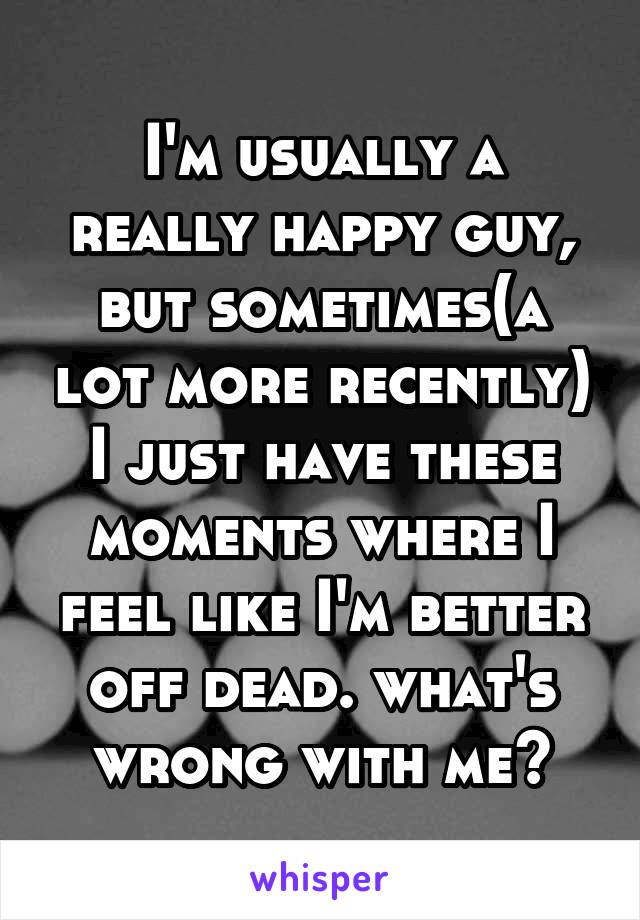 I'm usually a really happy guy, but sometimes(a lot more recently) I just have these moments where I feel like I'm better off dead. what's wrong with me?

whisper